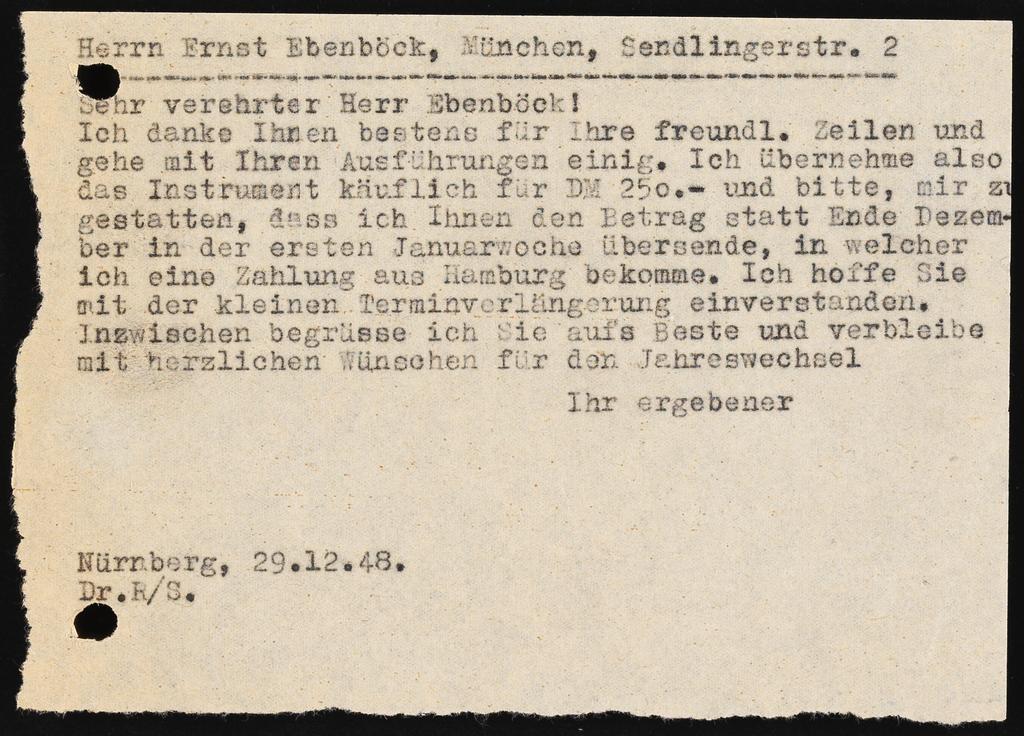 Herrn Ernst Ebenböck, München, Sendlingerstr. 2

Sehr verehrter Herr Ebenböck!
Ich danke Ihnen bestens für Ihre freundl. Zeilen und gehe mit Ihren Ausführungen einig. Ich übernehme also das Instrument käuflich für DM 25o.- und bitte, mir zu gestatten, dass ich Ihnen den Betrag statt Ende Dezember in der ersten Januarwoche übersende, in welcher ich eine Zahlung aus Hamburg bekomme. Ich hoffe Sie mit der kleinen Terminverlängerung einverstanden. Inzwischen begrüsse ich Sie aufs Beste und verbleibe mit herzlichen Wünschen für den Jahreswechsel

Ihr ergebener

Nürnberg, 29.12.48.
Dr.R/S.